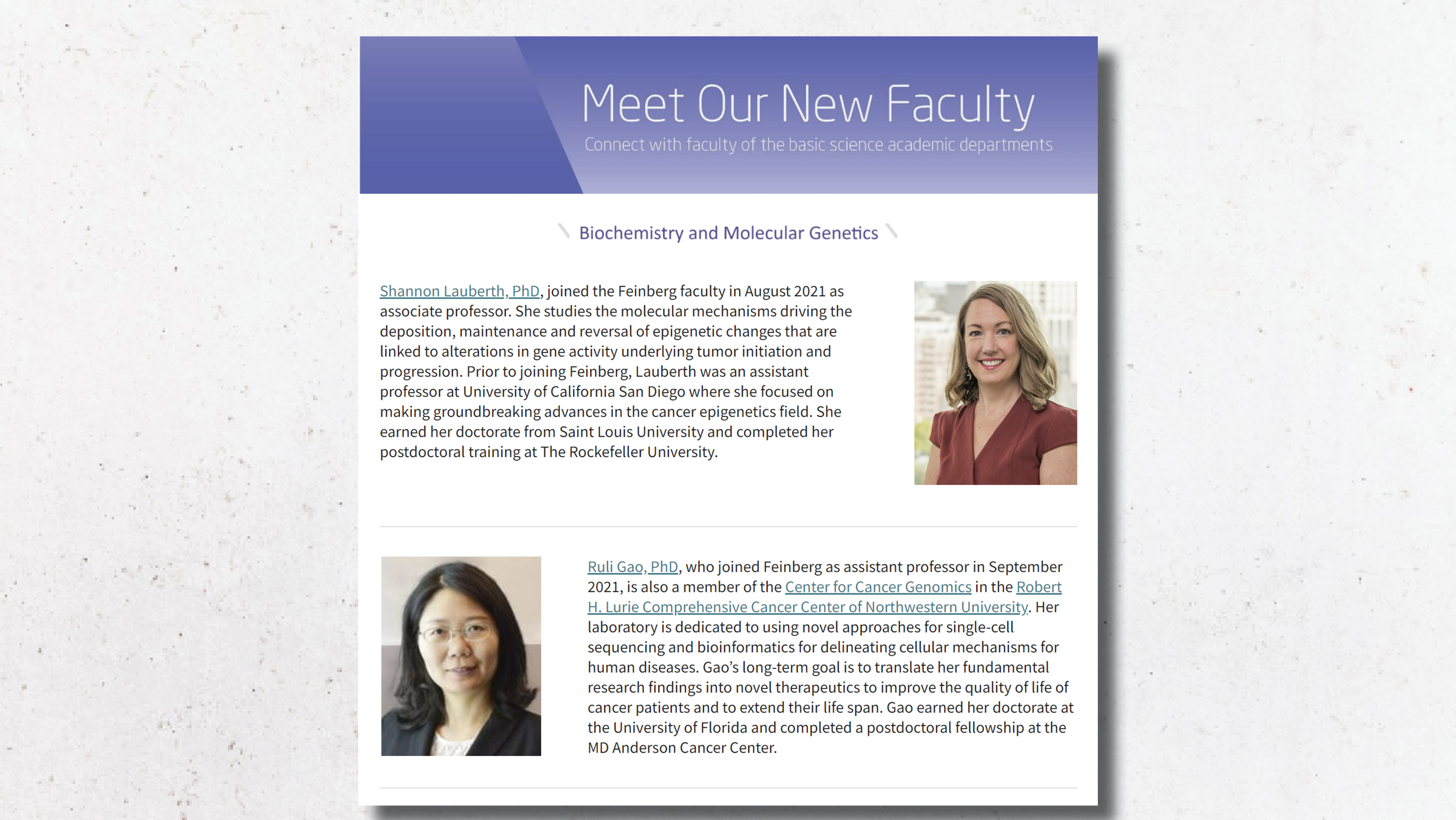 Meet Our New Faculty

Connect with faculty of the basic science academic departments

Biochemistry and Molecular Genetics

Shannon Lauberth, PhD, joined the Feinberg faculty in August 2021 as associate professor. She studies the molecular mechanisms driving the deposition, maintenance and reversal of epigenetic changes that are linked to alterations in gene activity underlying tumor initiation and progression. Prior to joining Feinberg, Lauberth was an assistant professor at University of California San Diego where she focused on making groundbreaking advances in the cancer epigenetics field. She earned her doctorate from Saint Louis University and completed her postdoctoral training at The Rockefeller University.

Ruli Gao, PhD, who joined Feinberg as assistant professor in September 2021, is also a member of the Center for Cancer Genomics in the Robert H. Lurie Comprehensive Cancer Center of Northwestern University. Her laboratory is dedicated to using novel approaches for single-cell sequencing and bioinformatics for delineating cellular mechanisms for human diseases. Gao's long-term goal is to translate her fundamental research findings into novel therapeutics to improve the quality of life of cancer patients and to extend their life span. Gao earned her doctorate at the University of Florida and completed a postdoctoral fellowship at the MD Anderson Cancer Center.